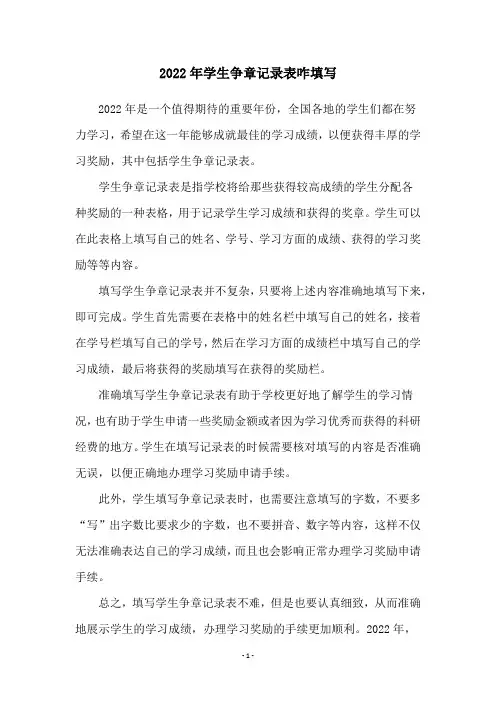 2022年学生争章记录表咋填写

2022年是一个值得期待的重要年份，全国各地的学生们都在努力学习，希望在这一年能够成就最佳的学习成绩，以便获得丰厚的学习奖励，其中包括学生争章记录表。

学生争章记录表是指学校将给那些获得较高成绩的学生分配各种奖励的一种表格，用于记录学生学习成绩和获得的奖章。学生可以在此表格上填写自己的姓名、学号、学习方面的成绩、获得的学习奖励等等内容。

填写学生争章记录表并不复杂，只要将上述内容准确地填写下来，即可完成。学生首先需要在表格中的姓名栏中填写自己的姓名，接着在学号栏填写自己的学号，然后在学习方面的成绩栏中填写自己的学习成绩，最后将获得的奖励填写在获得的奖励栏。

准确填写学生争章记录表有助于学校更好地了解学生的学习情况，也有助于学生申请一些奖励金额或者因为学习优秀而获得的科研经费的地方。学生在填写记录表的时候需要核对填写的内容是否准确无误，以便正确地办理学习奖励申请手续。

此外，学生填写争章记录表时，也需要注意填写的字数，不要多“写”出字数比要求少的字数，也不要拼音、数字等内容，这样不仅无法准确表达自己的学习成绩，而且也会影响正常办理学习奖励申请手续。

总之，填写学生争章记录表不难，但是也要认真细致，从而准确地展示学生的学习成绩，办理学习奖励的手续更加顺利。2022年，

- 1 -